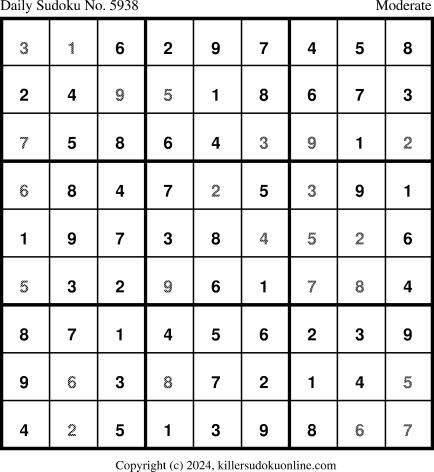 Daily Sudoku No. 5938 Moderate

| 3 | 1 | 6 | 2 | 9 | 7 | 4 | 5 | 8 |
|---|---|---|---|---|---|---|---|---|
| 2 | 4 | 9 | 5 | 1 | 8 | 6 | 7 | 3 |
| 7 | 5 | 8 | 6 | 4 | 3 | 9 | 1 | 2 |
| 6 | 8 | 4 | 7 | 2 | 5 | 3 | 9 | 1 |
| 1 | 9 | 7 | 3 | 8 | 4 | 5 | 2 | 6 |
| 5 | 3 | 2 | 9 | 6 | 1 | 7 | 8 | 4 |
| 8 | 7 | 1 | 4 | 5 | 6 | 2 | 3 | 9 |
| 9 | 6 | 3 | 8 | 7 | 2 | 1 | 4 | 5 |
| 4 | 2 | 5 | 1 | 3 | 9 | 8 | 6 | 7 |

Copyright (c) 2024, killersudokuonline.com